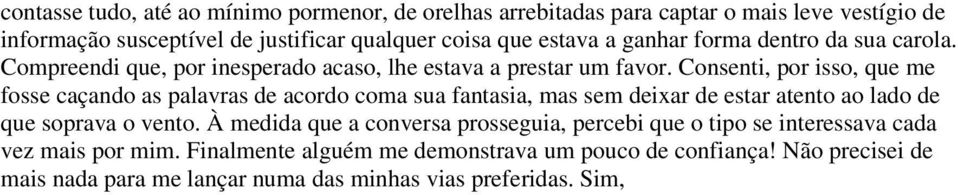 contasse tudo, até ao mínimo pormenor, de orelhas arrebitadas para captar o mais leve vestígio de informação susceptível de justificar qualquer coisa que estava a ganhar forma dentro da sua carola. Compreendi que, por inesperado acaso, lhe estava a prestar um favor. Consenti, por isso, que me fosse caçando as palavras de acordo coma sua fantasia, mas sem deixar de estar atento ao lado de que soprava o vento. À medida que a conversa prosseguia, percebi que o tipo se interessava cada vez mais por mim. Finalmente alguém me demonstrava um pouco de confiança! Não precisei de mais nada para me lançar numa das minhas vias preferidas. Sim,